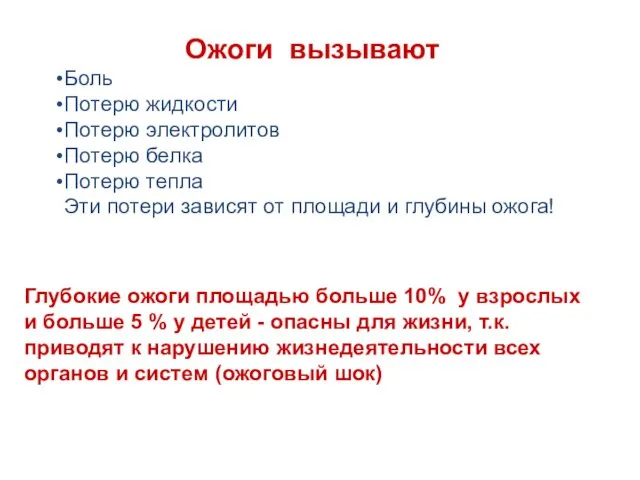 Ожоги вызывают

•Боль
•Потерю жидкости
•Потерю электролитов
•Потерю белка
•Потерю тепла
Эти потери зависят от площади и глубины ожога!

Глубокие ожоги площадью больше 10% у взрослых и больше 5 % у детей - опасны для жизни, т.к. приводят к нарушению жизнедеятельности всех органов и систем (ожоговый шок)